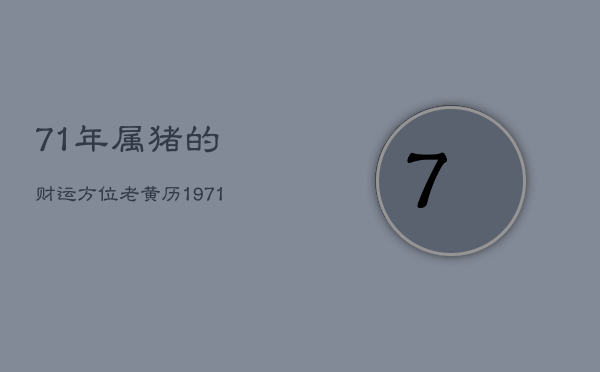 71年属猪的

财运方位老黄历1971

7